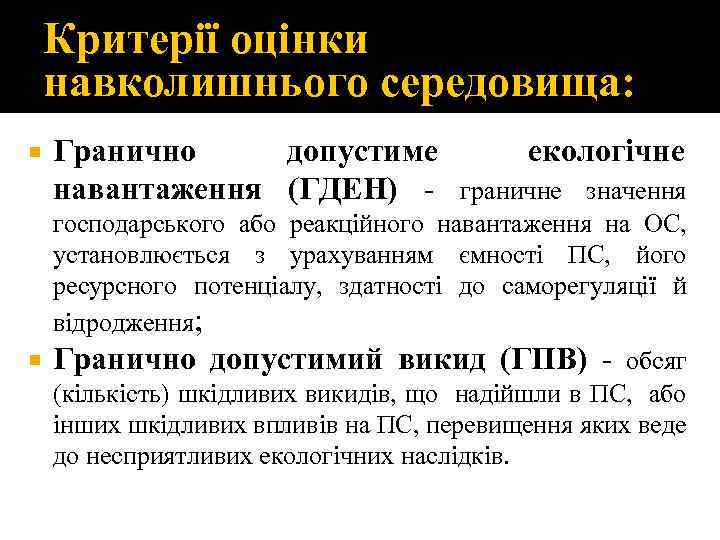 Критерії оцінки навколишнього середовища:

Гранично допустиме екологічне навантаження (ГДЕН) - граничне значення господарського або реакційного навантаження на ОС, установлюється з урахуванням ємності ПС, його ресурсного потенціалу, здатності до саморегуляції й відродження;

Гранично допустимий викид (ГПВ) - обсяг (кількість) шкідливих викидів, що надійшли в ПС, або інших шкідливих впливів на ПС, перевищення яких веде до несприятливих екологічних наслідків.